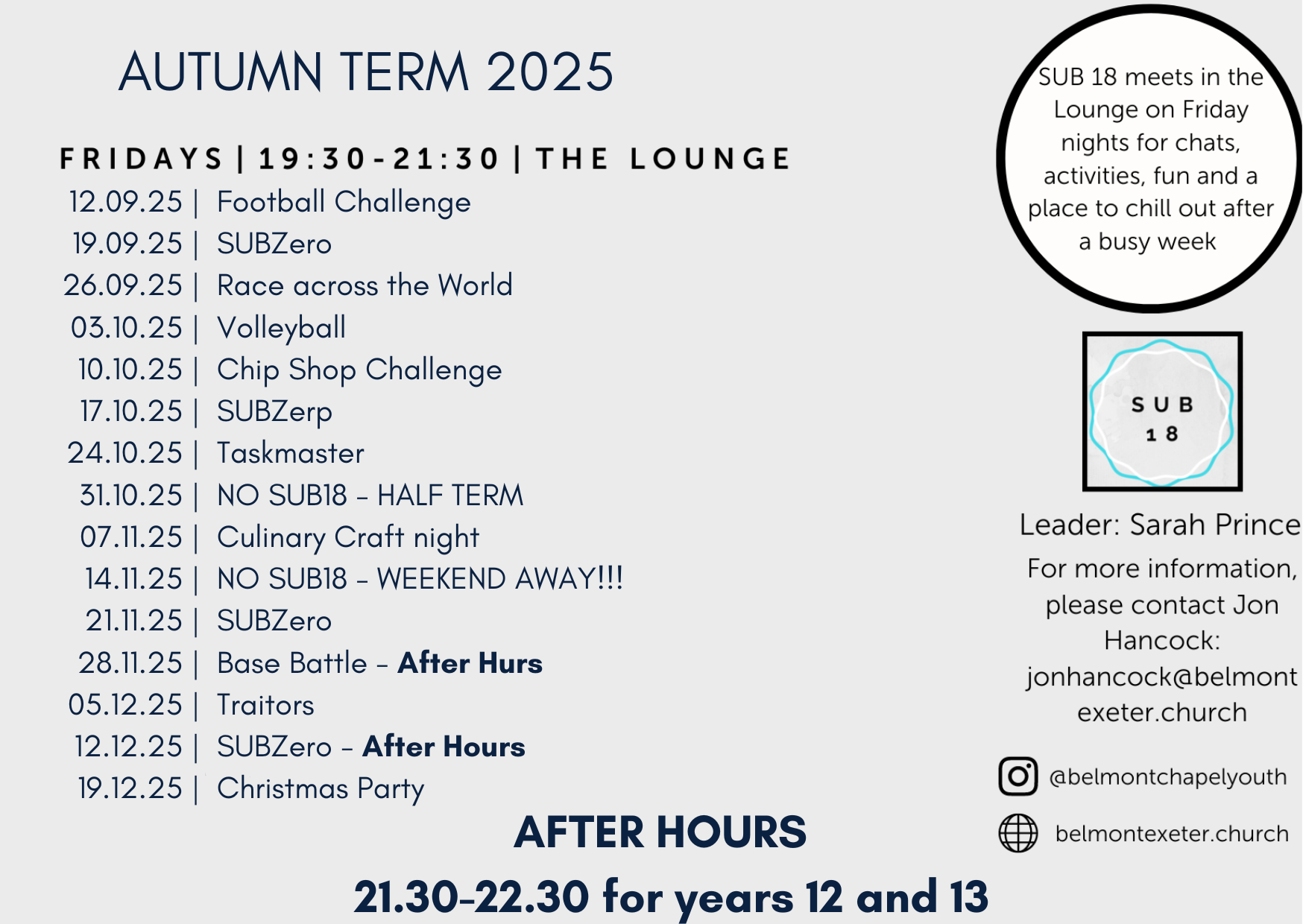 AUTUMN TERM 2025

FRIDAYS | 19:30-21:30 | THE LOUNGE

12.09.25 | Football Challenge
19.09.25 | SUBZero
26.09.25 | Race across the World
03.10.25 | Volleyball
10.10.25 | Chip Shop Challenge
17.10.25 | SUBZerp
24.10.25 | Taskmaster
31.10.25 | NO SUB18 - HALF TERM
07.11.25 | Culinary Craft night
14.11.25 | NO SUB18 - WEEKEND AWAY!!!
21.11.25 | SUBZero
28.11.25 | Base Battle - After Hurs
05.12.25 | Traitors
12.12.25 | SUBZero - After Hours
19.12.25 | Christmas Party

AFTER HOURS

21.30-22.30 for years 12 and 13

SUB 18 meets in the Lounge on Friday nights for chats, activities, fun and a place to chill out after a busy week

SUB
18

Leader: Sarah Prince

For more information, please contact Jon Hancock: jonhancock@belmont exeter.church

@belmontchapelyouth

belmontexeter.church